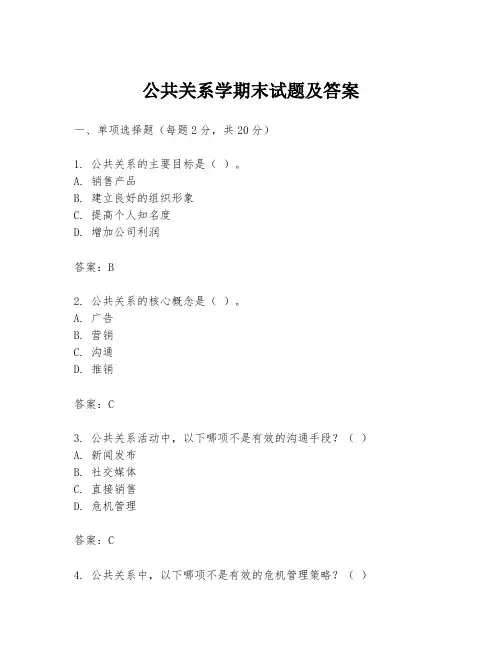 公共关系学期末试题及答案

一、单项选择题（每题2分，共20分）

1. 公共关系的主要目标是（ ）。
A. 销售产品
B. 建立良好的组织形象
C. 提高个人知名度
D. 增加公司利润

答案：B

2. 公共关系的核心概念是（ ）。
A. 广告
B. 营销
C. 沟通
D. 推销

答案：C

3. 公共关系活动中，以下哪项不是有效的沟通手段？（ ）
A. 新闻发布
B. 社交媒体
C. 直接销售
D. 危机管理

答案：C

4. 公共关系中，以下哪项不是有效的危机管理策略？（ ）